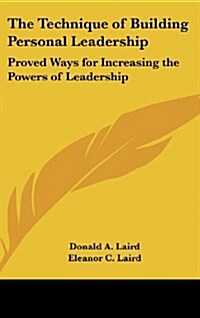 The Technique of Building Personal Leadership

Proved Ways for Increasing the Powers of Leadership

Donald A. Laird
Eleanor C. Laird